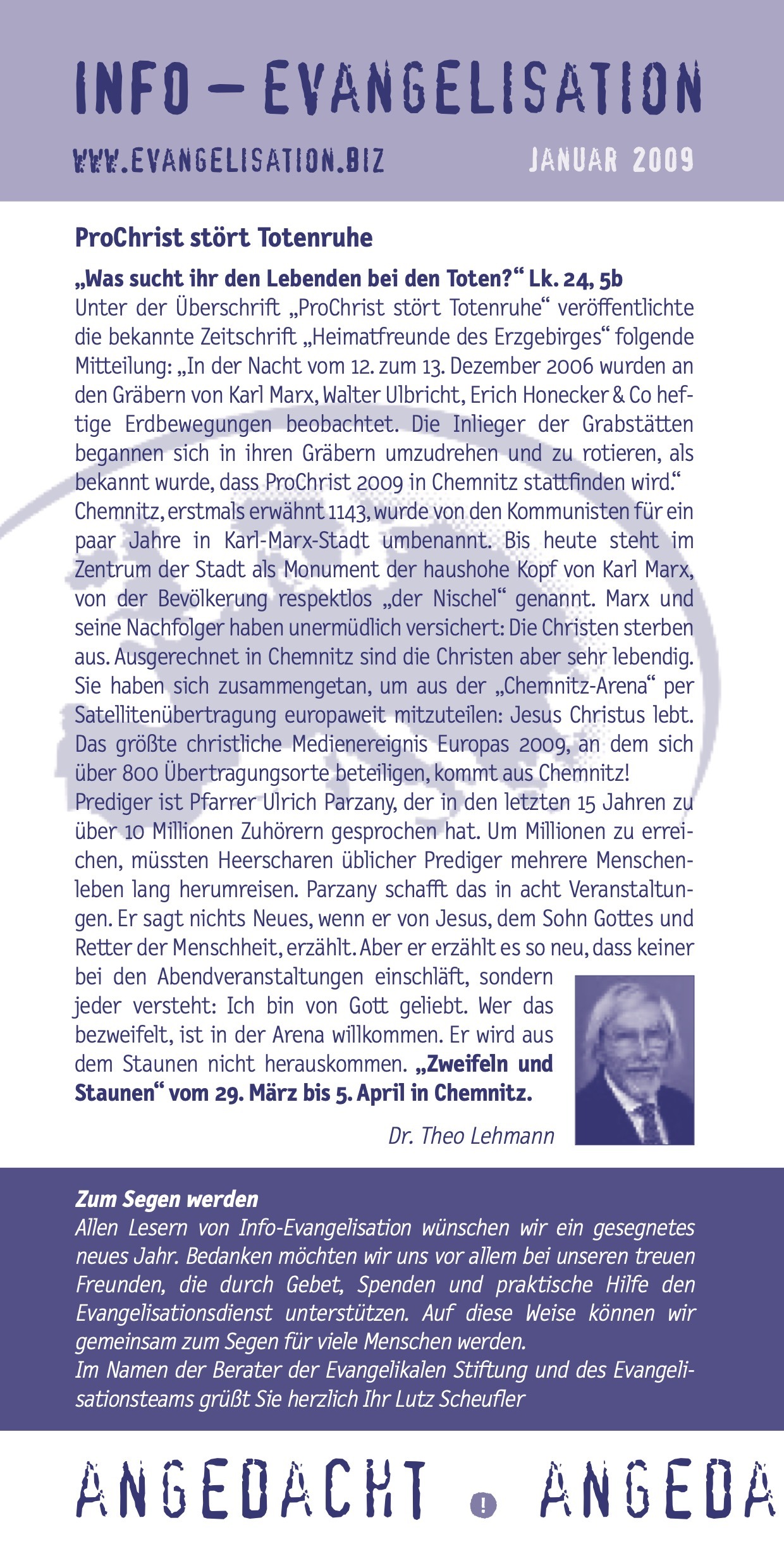 INFO – EVANGELISATION

WWW.EVANGELISATION.BIZ JANUAR 2009

ProChrist stört Totenruhe

„Was sucht ihr den Lebenden bei den Toten?“ Lk. 24, 5b
Unter der Überschrift „ProChrist stört Totenruhe“ veröffentlichte die bekannte Zeitschrift „Heimatfreunde des Erzgebirges“ folgende Mitteilung: „In der Nacht vom 12. zum 13. Dezember 2006 wurden an den Gräbern von Karl Marx, Walter Ulbricht, Erich Honecker & Co heftige Erdbewegungen beobachtet. Die Inlieger der Grabstätten begannen sich in ihren Gräbern umzudrehen und zu rotieren, als bekannt wurde, dass ProChrist 2009 in Chemnitz stattfinden wird.“
Chemnitz, erstmals erwähnt 1143, wurde von den Kommunisten für ein paar Jahre in Karl-Marx-Stadt umbenannt. Bis heute steht im Zentrum der Stadt als Monument der haushohe Kopf von Karl Marx, von der Bevölkerung respektlos „der Nischel“ genannt. Marx und seine Nachfolger haben unermüdlich versichert: Die Christen sterben aus. Ausgerechnet in Chemnitz sind die Christen aber sehr lebendig. Sie haben sich zusammengetan, um aus der „Chemnitz-Arena“ per Satellitenübertragung europaweit mitzuteilen: Jesus Christus lebt. Das größte christliche Medienereignis Europas 2009, an dem sich über 800 Übertragungsorte beteiligen, kommt aus Chemnitz!
Prediger ist Pfarrer Ulrich Parzany, der in den letzten 15 Jahren zu über 10 Millionen Zuhörern gesprochen hat. Um Millionen zu erreichen, müssten Heerscharen üblicher Prediger mehrere Menschenleben lang herumreisen. Parzany schafft das in acht Veranstaltungen. Er sagt nichts Neues, wenn er von Jesus, dem Sohn Gottes und Retter der Menschheit, erzählt. Aber er erzählt es so neu, dass keiner bei den Abendveranstaltungen einschläft, sondern jeder versteht: Ich bin von Gott geliebt. Wer das bezweifelt, ist in der Arena willkommen. Er wird aus dem Staunen nicht herauskommen. „Zweifeln und Staunen“ vom 29. März bis 5. April in Chemnitz.

Dr. Theo Lehmann

Zum Segen werden
Allen Lesern von Info-Evangelisation wünschen wir ein gesegnetes neues Jahr. Bedanken möchten wir uns vor allem bei unseren treuen Freunden, die durch Gebet, Spenden und praktische Hilfe den Evangelisationsdienst unterstützen. Auf diese Weise können wir gemeinsam zum Segen für viele Menschen werden.
Im Namen der Berater der Evangelikalen Stiftung und des Evangelisationsteams grüßt Sie herzlich Ihr Lutz Scheufler

ANGEDACHT ! ANGEDA